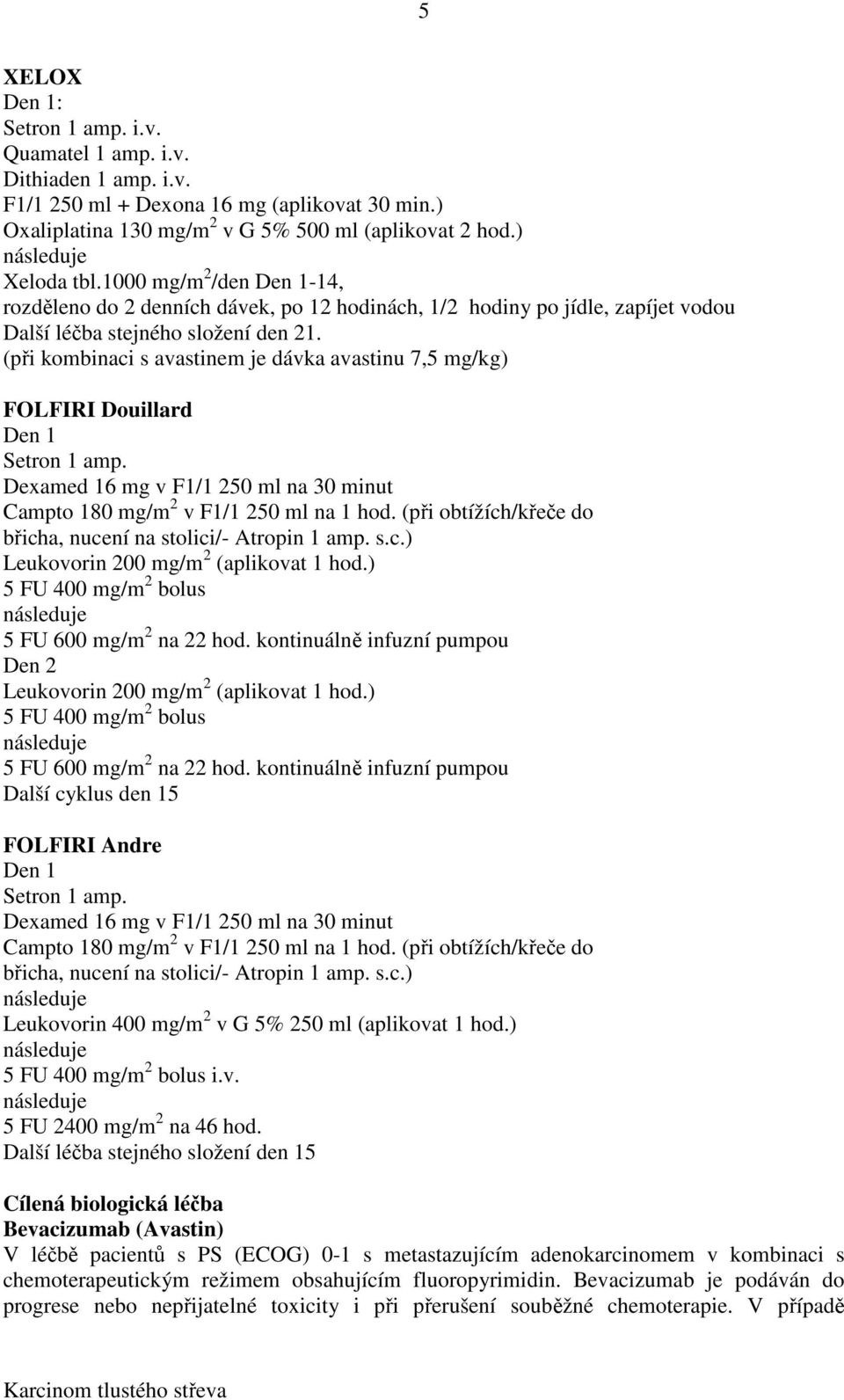 5

XELOX
Den 1:
Setron 1 amp. i.v.
Quamatel 1 amp. i.v.
Dithiaden 1 amp. i.v.
F1/1 250 ml + Dexona 16 mg (aplikovat 30 min.)
Oxaliplatina 130 mg/m$^2$ v G 5% 500 ml (aplikovat 2 hod.)
následuje
Xeloda tbl.1000 mg/m$^2$/den Den 1-14,
rozděleno do 2 denních dávek, po 12 hodinách, 1/2 hodiny po jídle, zapíjet vodou
Další léčba stejného složení den 21.
(při kombinaci s avastinem je dávka avastinu 7,5 mg/kg)

FOLFIRI Douillard
Den 1
Setron 1 amp.
Dexamed 16 mg v F1/1 250 ml na 30 minut
Campto 180 mg/m$^2$ v F1/1 250 ml na 1 hod. (při obtížích/křeče do břicha, nucení na stolici/- Atropin 1 amp. s.c.)
Leukovorin 200 mg/m$^2$ (aplikovat 1 hod.)
5 FU 400 mg/m$^2$ bolus
následuje
5 FU 600 mg/m$^2$ na 22 hod. kontinuálně infuzní pumpou
Den 2
Leukovorin 200 mg/m$^2$ (aplikovat 1 hod.)
5 FU 400 mg/m$^2$ bolus
následuje
5 FU 600 mg/m$^2$ na 22 hod. kontinuálně infuzní pumpou
Další cyklus den 15

FOLFIRI Andre
Den 1
Setron 1 amp.
Dexamed 16 mg v F1/1 250 ml na 30 minut
Campto 180 mg/m$^2$ v F1/1 250 ml na 1 hod. (při obtížích/křeče do břicha, nucení na stolici/- Atropin 1 amp. s.c.)
následuje
Leukovorin 400 mg/m$^2$ v G 5% 250 ml (aplikovat 1 hod.)
následuje
5 FU 400 mg/m$^2$ bolus i.v.
následuje
5 FU 2400 mg/m$^2$ na 46 hod.
Další léčba stejného složení den 15

Cílená biologická léčba
Bevacizumab (Avastin)
V léčbě pacientů s PS (ECOG) 0-1 s metastazujícím adenokarcinomem v kombinaci s chemoterapeutickým režimem obsahujícím fluoropyrimidin. Bevacizumab je podáván do progrese nebo nepřijatelné toxicity i při přerušení souběžné chemoterapie. V případě

Karcinom tlustého střeva